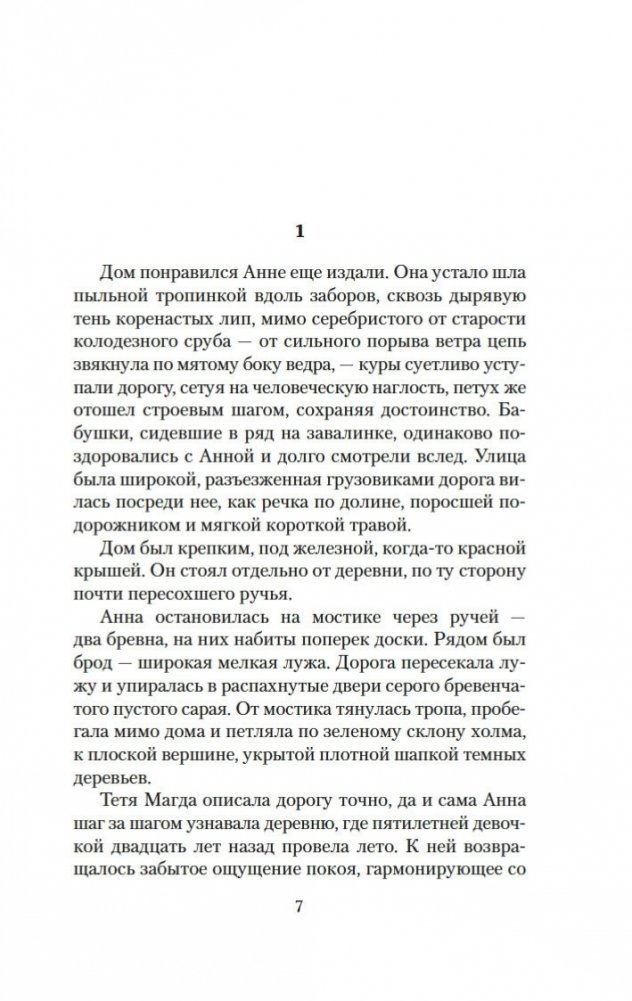 1

Дом понравился Анне еще издали. Она устало шла пыльной тропинкой вдоль заборов, сквозь дырявую тень коренастых лип, мимо серебристого от старости колодезного сруба — от сильного порыва ветра цепь звякнула по мятому боку ведра, — куры суетливо уступали дорогу, сетуя на человеческую наглость, петух же отошел строевым шагом, сохраняя достоинство. Бабушки, сидевшие в ряд на завалинке, одинаково поздоровались с Анной и долго смотрели вслед. Улица была широкой, разъезженная грузовиками дорога вилась посреди нее, как речка по долине, поросшей подорожником и мягкой короткой травой.

Дом был крепким, под железной, когда-то красной крышей. Он стоял отдельно от деревни, по ту сторону почти пересохшего ручья.

Анна остановилась на мостике через ручей — два бревна, на них набиты поперек доски. Рядом был брод — широкая мелкая лужа. Дорога пересекала лужу и упиралась в распахнутые двери серого бревенчатого пустого сарая. От мостика тянулась тропа, пробегала мимо дома и петляла по зеленому склону холма, к плоской вершине, укрытой плотной шапкой темных деревьев.

Тетя Магда описала дорогу точно, да и сама Анна шаг за шагом узнавала деревню, где пятилетней девочкой двадцать лет назад провела лето. К ней возвращалось забытое ощущение покоя, гармонирующее со

7